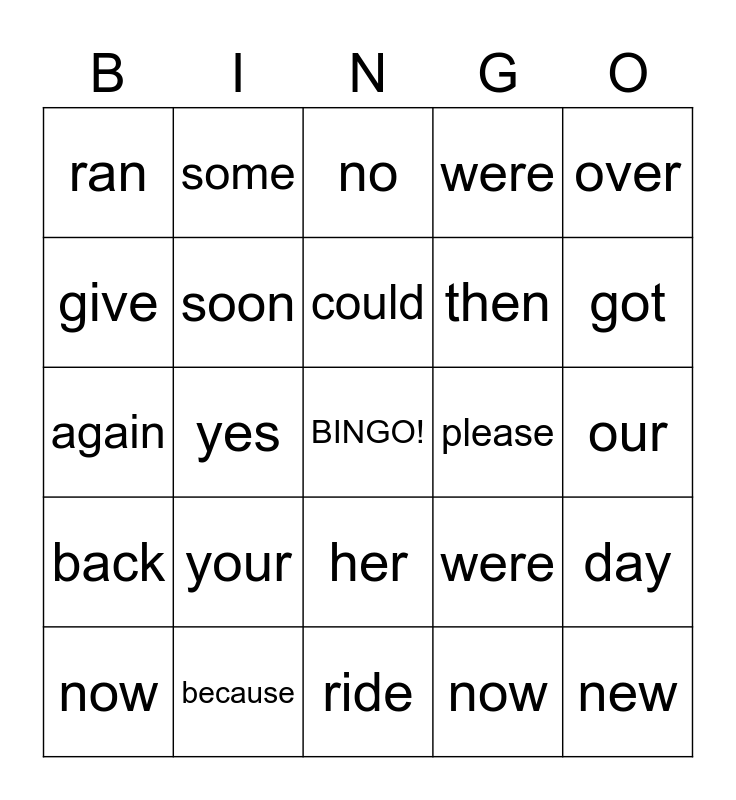 | B | I | N | G | O |
|---|---|---|---|---|
| ran | some | no | were | over |
| give | soon | could | then | got |
| again | yes | BINGO! | please | our |
| back | your | her | were | day |
| now | because | ride | now | new |